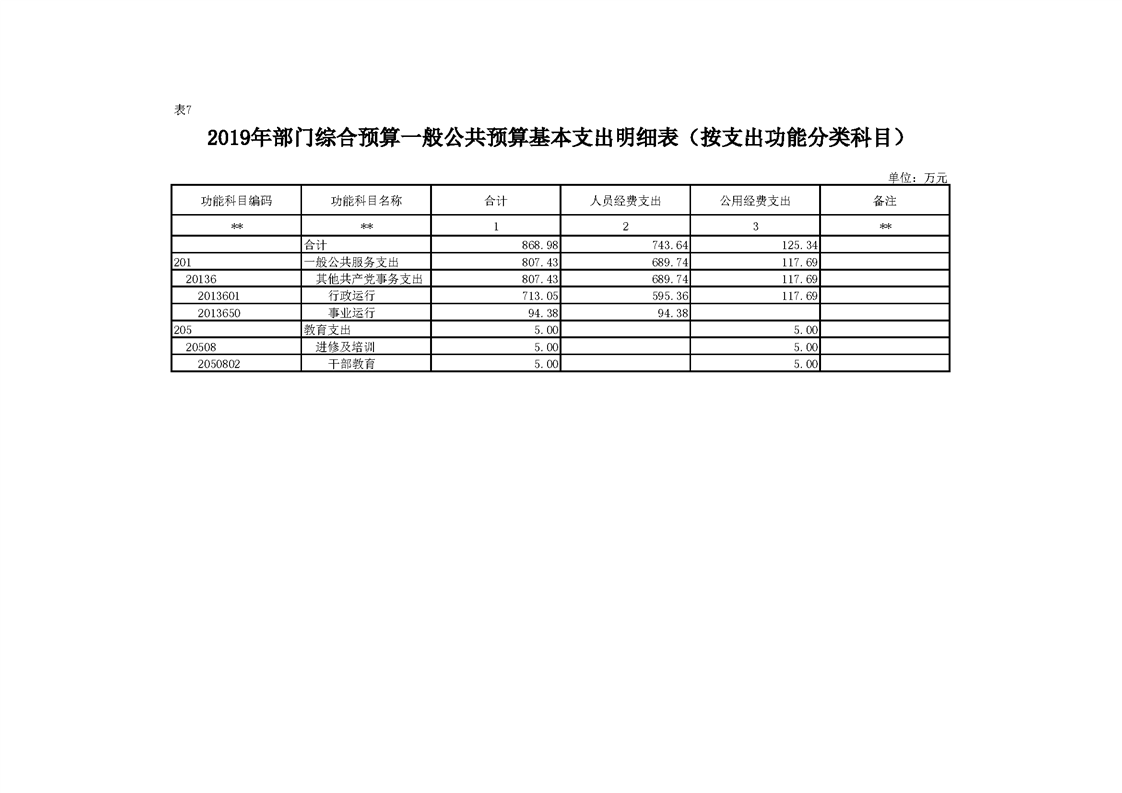 表7

2019年部门综合预算一般公共预算基本支出明细表（按支出功能分类科目）

单位：万元

| 功能科目编码 | 功能科目名称 | 合计 | 人员经费支出 | 公用经费支出 | 备注 |
|---|---|---|---|---|---|
| ** | ** | 1 | 2 | 3 | ** |
|  | 合计 | 868.98 | 743.64 | 125.34 |  |
| 201 | 一般公共服务支出 | 807.43 | 689.74 | 117.69 |  |
| 20136 | 其他共产党事务支出 | 807.43 | 689.74 | 117.69 |  |
| 2013601 | 行政运行 | 713.05 | 595.36 | 117.69 |  |
| 2013650 | 事业运行 | 94.38 | 94.38 |  |  |
| 205 | 教育支出 | 5.00 |  | 5.00 |  |
| 20508 | 进修及培训 | 5.00 |  | 5.00 |  |
| 2050802 | 干部教育 | 5.00 |  | 5.00 |  |